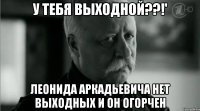 У ТЕБЯ ВЫХОДНОЙ??!'

ЛЕОНИДА АРКАДЬЕВИЧА НЕТ ВЫХОДНЫХ И ОН ОГОРЧЕН